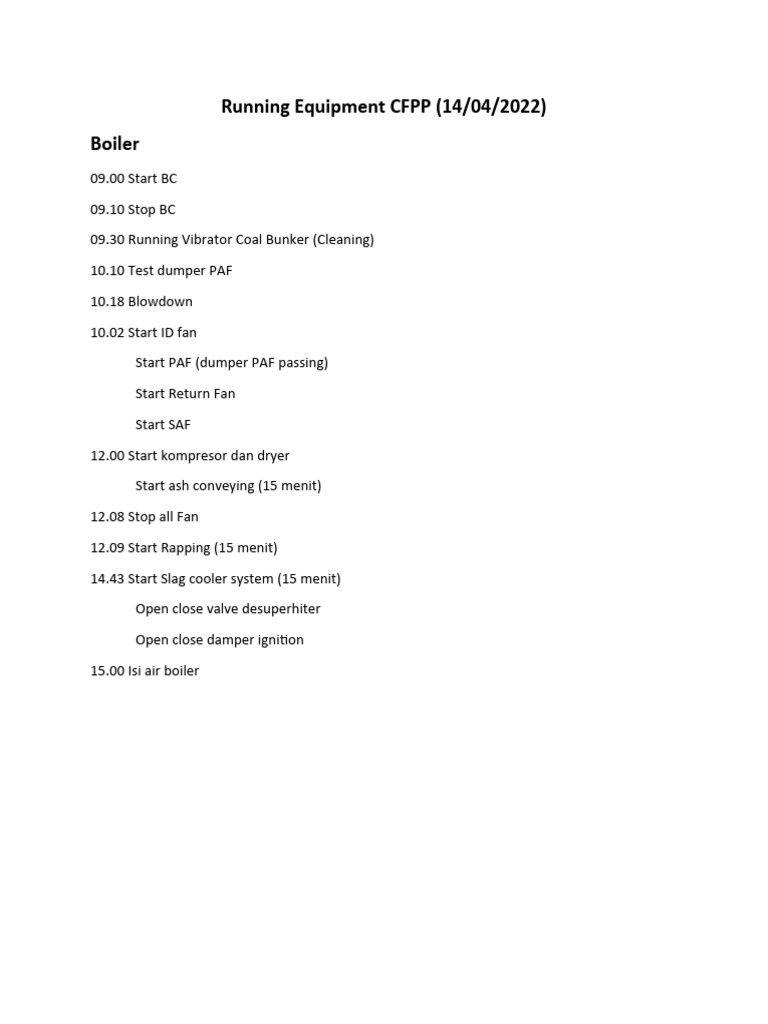 Running Equipment CFPP (14/04/2022)

Boiler

09.00 Start BC

09.10 Stop BC

09.30 Running Vibrator Coal Bunker (Cleaning)

10.10 Test dumper PAF

10.18 Blowdown

10.02 Start ID fan

Start PAF (dumper PAF passing)

Start Return Fan

Start SAF

12.00 Start kompresor dan dryer

Start ash conveying (15 menit)

12.08 Stop all Fan

12.09 Start Rapping (15 menit)

14.43 Start Slag cooler system (15 menit)

Open close valve desuperhiter

Open close damper ignition

15.00 Isi air boiler